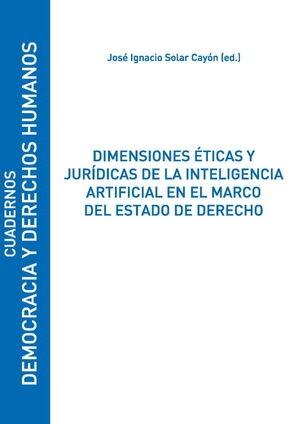 CUADERNOS
DEMOCRACIA Y DERECHOS HUMANOS

José Ignacio Solar Cayón (ed.)

DIMENSIONES ÉTICAS Y JURÍDICAS DE LA INTELIGENCIA ARTIFICIAL EN EL MARCO DEL ESTADO DE DERECHO